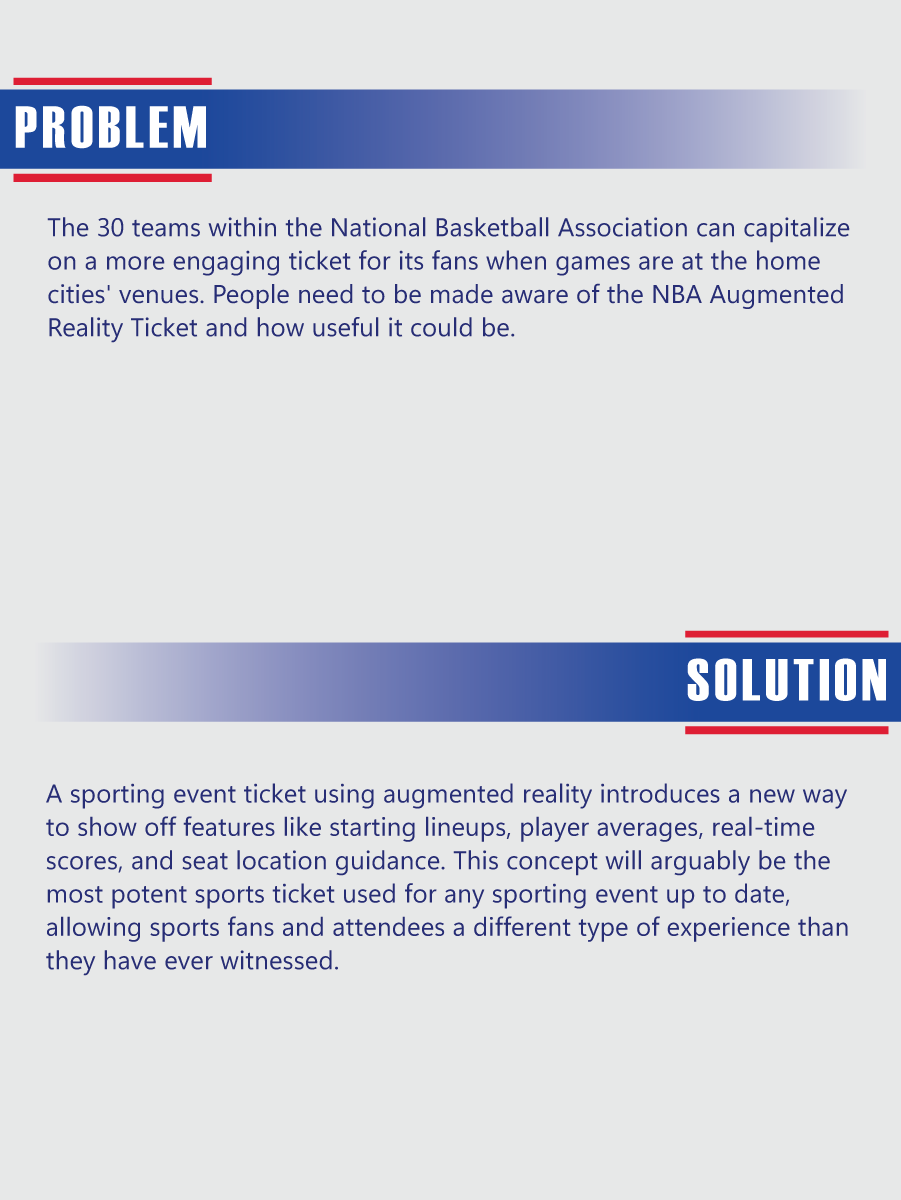 PROBLEM

The 30 teams within the National Basketball Association can capitalize on a more engaging ticket for its fans when games are at the home cities' venues. People need to be made aware of the NBA Augmented Reality Ticket and how useful it could be.

SOLUTION

A sporting event ticket using augmented reality introduces a new way to show off features like starting lineups, player averages, real-time scores, and seat location guidance. This concept will arguably be the most potent sports ticket used for any sporting event up to date, allowing sports fans and attendees a different type of experience than they have ever witnessed.